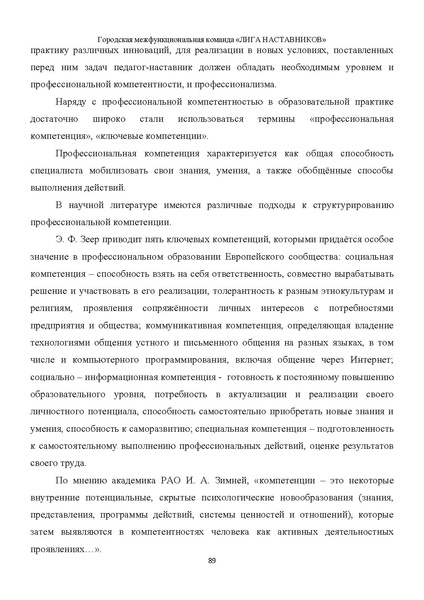 Городская межфункциональная команда «ЛИГА НАСТАВНИКОВ»
практику различных инноваций, для реализации в новых условиях, поставленных перед ним задач педагог-наставник должен обладать необходимым уровнем и профессиональной компетентности, и профессионализма.

Наряду с профессиональной компетентностью в образовательной практике достаточно широко стали использоваться термины «профессиональная компетенция», «ключевые компетенции».

Профессиональная компетенция характеризуется как общая способность специалиста мобилизовать свои знания, умения, а также обобщённые способы выполнения действий.

В научной литературе имеются различные подходы к структурированию профессиональной компетенции.

Э. Ф. Зеер приводит пять ключевых компетенций, которыми придаётся особое значение в профессиональном образовании Европейского сообщества: социальная компетенция – способность взять на себя ответственность, совместно вырабатывать решение и участвовать в его реализации, толерантность к разным этнокультурам и религиям, проявления сопряжённости личных интересов с потребностями предприятия и общества; коммуникативная компетенция, определяющая владение технологиями общения устного и письменного общения на разных языках, в том числе и компьютерного программирования, включая общение через Интернет; социально – информационная компетенция - готовность к постоянному повышению образовательного уровня, потребность в актуализации и реализации своего личностного потенциала, способность самостоятельно приобретать новые знания и умения, способность к саморазвитию; специальная компетенция – подготовленность к самостоятельному выполнению профессиональных действий, оценке результатов своего труда.

По мнению академика РАО И. А. Зимней, «компетенции – это некоторые внутренние потенциальные, скрытые психологические новообразования (знания, представления, программы действий, системы ценностей и отношений), которые затем выявляются в компетентностях человека как активных деятельностных проявлениях…».

89